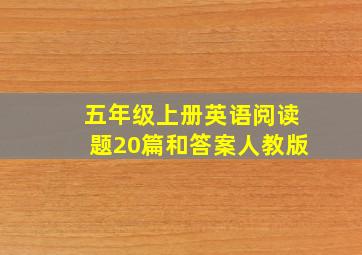 五年级上册英语阅读题20篇和答案人教版